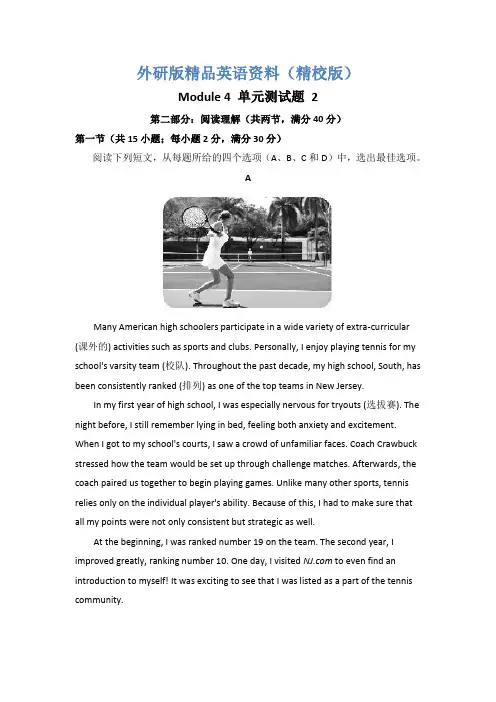 外研版精品英语资料（精校版）

Module 4 单元测试题 2

第二部分：阅读理解（共两节，满分 40 分）

第一节（共 15 小题；每小题 2 分，满分 30 分）

阅读下列短文，从每题所给的四个选项（A、B、C 和 D）中，选出最佳选项。

A

Many American high schoolers participate in a wide variety of extra-curricular (课外的) activities such as sports and clubs. Personally, I enjoy playing tennis for my school's varsity team (校队). Throughout the past decade, my high school, South, has been consistently ranked (排列) as one of the top teams in New Jersey.

In my first year of high school, I was especially nervous for tryouts (选拔赛). The night before, I still remember lying in bed, feeling both anxiety and excitement. When I got to my school's courts, I saw a crowd of unfamiliar faces. Coach Crawbuck stressed how the team would be set up through challenge matches. Afterwards, the coach paired us together to begin playing games. Unlike many other sports, tennis relies only on the individual player's ability. Because of this, I had to make sure that all my points were not only consistent but strategic as well.

At the beginning, I was ranked number 19 on the team. The second year, I improved greatly, ranking number 10. One day, I visited NJ.com to even find an introduction to myself! It was exciting to see that I was listed as a part of the tennis community.